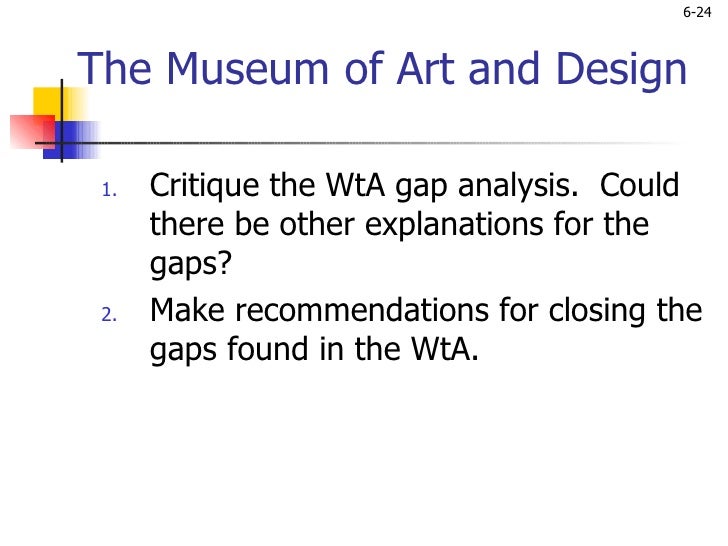 6-24

The Museum of Art and Design

1. Critique the WtA gap analysis. Could there be other explanations for the gaps?
2. Make recommendations for closing the gaps found in the WtA.